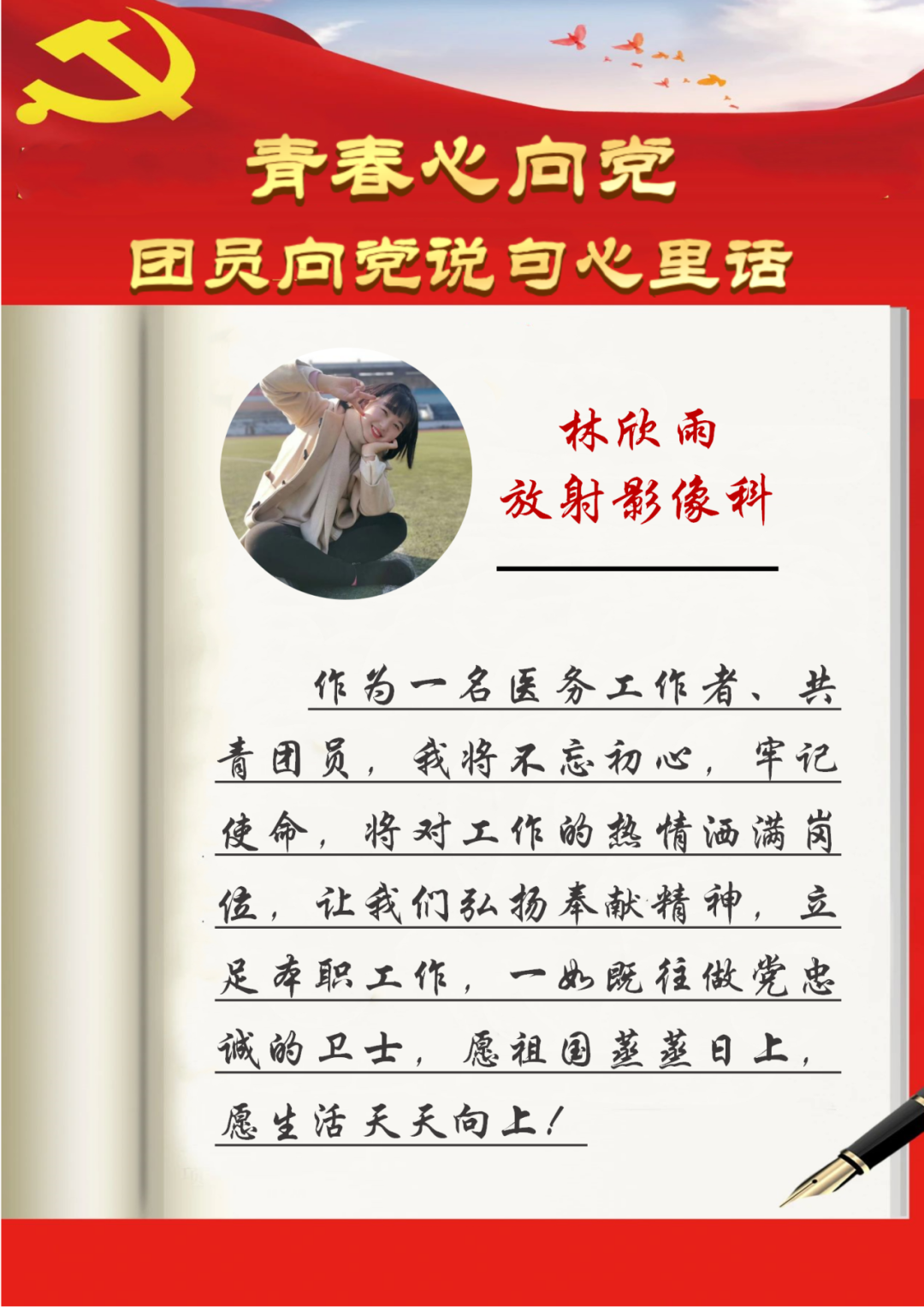 青春心向党
团员向党说句心里话

林欣雨
放射影像科

作为一名医务工作者、共青团员，我将不忘初心，牢记使命，将对工作的热情洒满岗位，让我们弘扬奉献精神，立足本职工作，一如既往做党忠诚的卫士，愿祖国蒸蒸日上，愿生活天天向上！